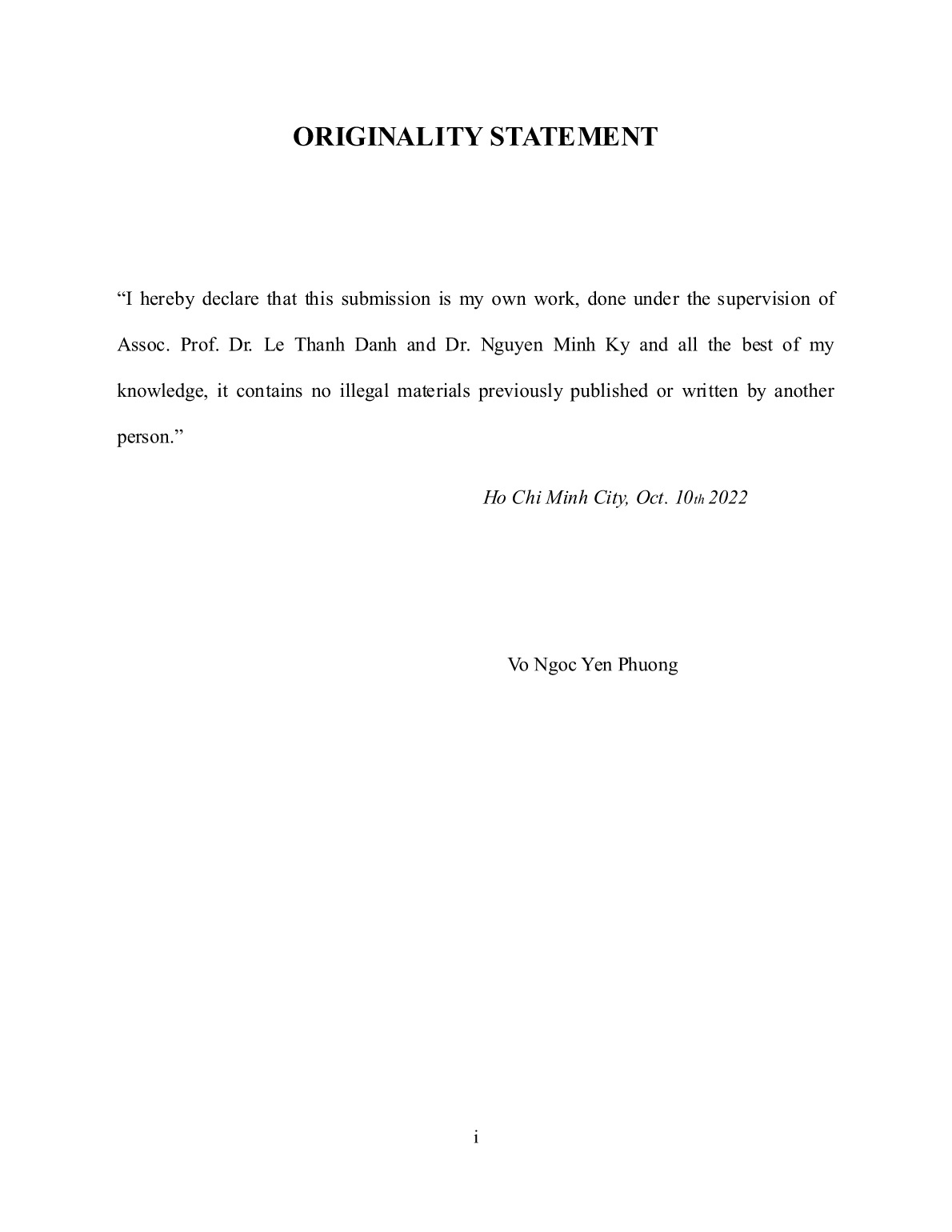 ORIGINALITY STATEMENT

“I hereby declare that this submission is my own work, done under the supervision of Assoc. Prof. Dr. Le Thanh Danh and Dr. Nguyen Minh Ky and all the best of my knowledge, it contains no illegal materials previously published or written by another person.”

Ho Chi Minh City, Oct. 10th 2022

Vo Ngoc Yen Phuong

i